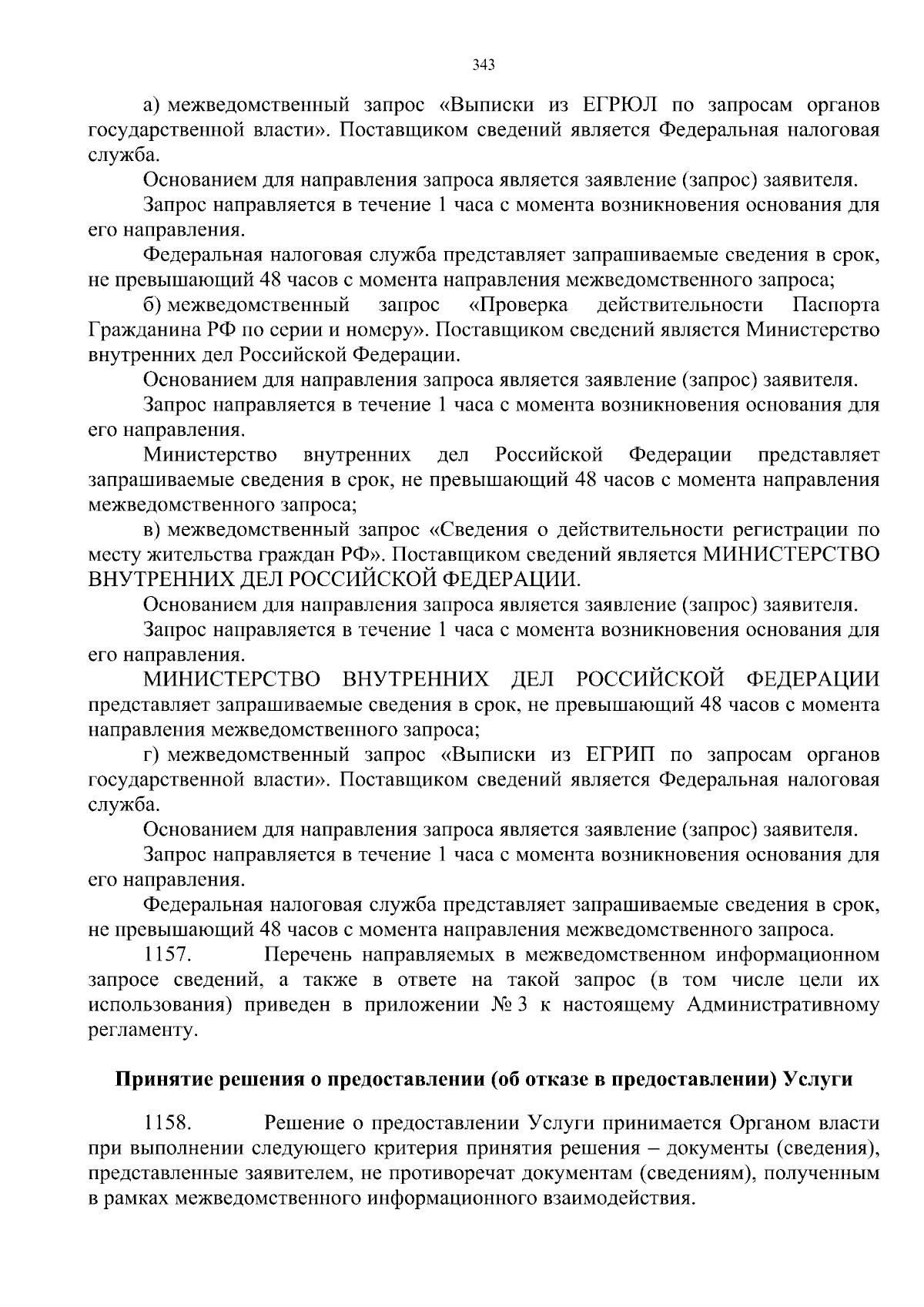 343

а) межведомственный запрос «Выписки из ЕГРЮЛ по запросам органов государственной власти». Поставщиком сведений является Федеральная налоговая служба.

Основанием для направления запроса является заявление (запрос) заявителя.

Запрос направляется в течение 1 часа с момента возникновения основания для его направления.

Федеральная налоговая служба представляет запрашиваемые сведения в срок, не превышающий 48 часов с момента направления межведомственного запроса;

б) межведомственный запрос «Проверка действительности Паспорта Гражданина РФ по серии и номеру». Поставщиком сведений является Министерство внутренних дел Российской Федерации.

Основанием для направления запроса является заявление (запрос) заявителя.

Запрос направляется в течение 1 часа с момента возникновения основания для его направления.

Министерство внутренних дел Российской Федерации представляет запрашиваемые сведения в срок, не превышающий 48 часов с момента направления межведомственного запроса;

в) межведомственный запрос «Сведения о действительности регистрации по месту жительства граждан РФ». Поставщиком сведений является МИНИСТЕРСТВО ВНУТРЕННИХ ДЕЛ РОССИЙСКОЙ ФЕДЕРАЦИИ.

Основанием для направления запроса является заявление (запрос) заявителя.

Запрос направляется в течение 1 часа с момента возникновения основания для его направления.

МИНИСТЕРСТВО ВНУТРЕННИХ ДЕЛ РОССИЙСКОЙ ФЕДЕРАЦИИ представляет запрашиваемые сведения в срок, не превышающий 48 часов с момента направления межведомственного запроса;

г) межведомственный запрос «Выписки из ЕГРИП по запросам органов государственной власти». Поставщиком сведений является Федеральная налоговая служба.

Основанием для направления запроса является заявление (запрос) заявителя.

Запрос направляется в течение 1 часа с момента возникновения основания для его направления.

Федеральная налоговая служба представляет запрашиваемые сведения в срок, не превышающий 48 часов с момента направления межведомственного запроса.

1157. Перечень направляемых в межведомственном информационном запросе сведений, а также в ответе на такой запрос (в том числе цели их использования) приведен в приложении № 3 к настоящему Административному регламенту.

Принятие решения о предоставлении (об отказе в предоставлении) Услуги

1158. Решение о предоставлении Услуги принимается Органом власти при выполнении следующего критерия принятия решения – документы (сведения), представленные заявителем, не противоречат документам (сведениям), полученным в рамках межведомственного информационного взаимодействия.